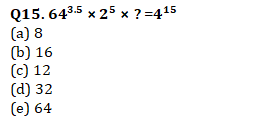 Q15. $64^{3.5} \times 2^5 \times ? = 4^{15}$
(a) 8
(b) 16
(c) 12
(d) 32
(e) 64